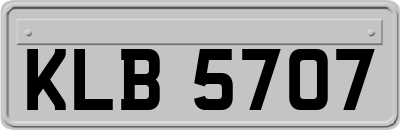 KLB 5707